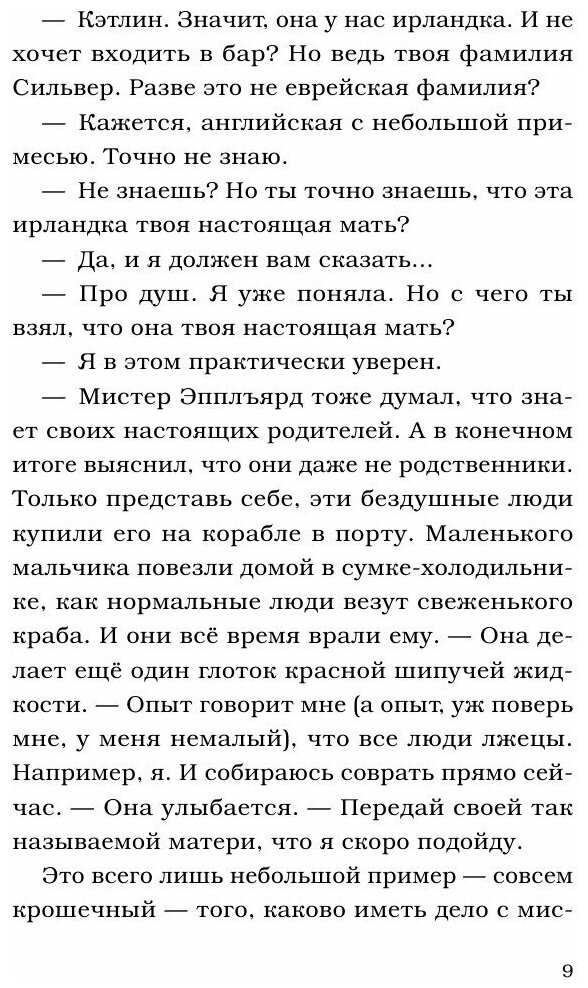 — Кэтлин. Значит, она у нас ирландка. И не хочет входить в бар? Но ведь твоя фамилия Сильвер. Разве это не еврейская фамилия?

— Кажется, английская с небольшой примесью. Точно не знаю.

— Не знаешь? Но ты точно знаешь, что эта ирландка твоя настоящая мать?

— Да, и я должен вам сказать...

— Про душ. Я уже поняла. Но с чего ты взял, что она твоя настоящая мать?

— Я в этом практически уверен.

— Мистер Эпплъярд тоже думал, что знает своих настоящих родителей. А в конечном итоге выяснил, что они даже не родственники. Только представь себе, эти бездушные люди купили его на корабле в порту. Маленького мальчика повезли домой в сумке-холодильнике, как нормальные люди везут свеженького краба. И они всё время врали ему. — Она делает ещё один глоток красной шипучей жидкости. — Опыт говорит мне (а опыт, уж поверь мне, у меня немалый), что все люди лжецы. Например, я. И собираюсь соврать прямо сейчас. — Она улыбается. — Передай своей так называемой матери, что я скоро подойду.

Это всего лишь небольшой пример — совсем крошечный — того, каково иметь дело с мис-

9